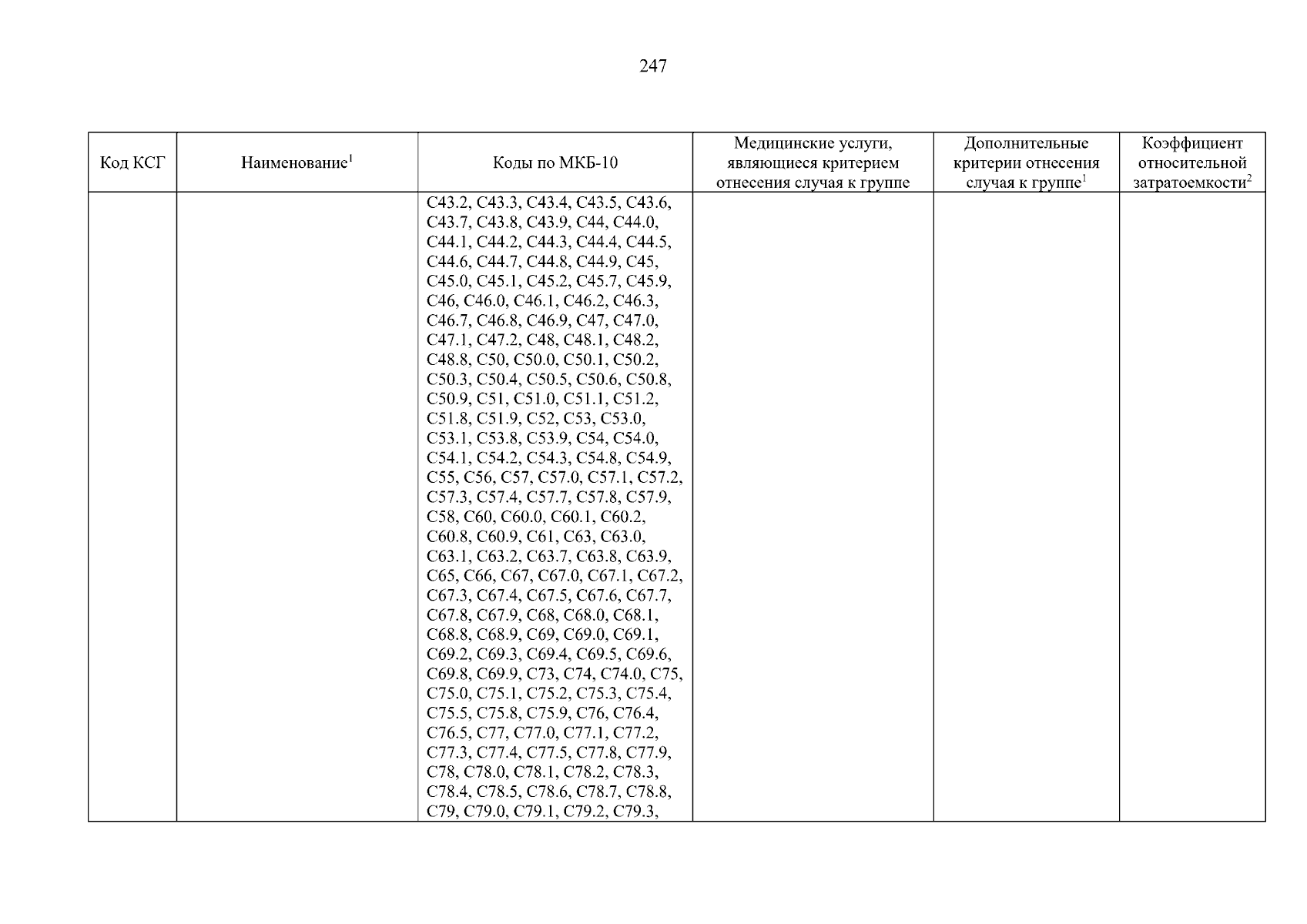 247

| Код КСГ | Наименование$^1$ | Коды по МКБ-10 | Медицинские услуги, являющиеся критерием отнесения случая к группе | Дополнительные критерии отнесения случая к группе$^1$ | Коэффициент относительной затратоемкости$^2$ |
|---|---|---|---|---|---|
| | | C43.2, C43.3, C43.4, C43.5, C43.6, C43.7, C43.8, C43.9, C44, C44.0, C44.1, C44.2, C44.3, C44.4, C44.5, C44.6, C44.7, C44.8, C44.9, C45, C45.0, C45.1, C45.2, C45.7, C45.9, C46, C46.0, C46.1, C46.2, C46.3, C46.7, C46.8, C46.9, C47, C47.0, C47.1, C47.2, C48, C48.1, C48.2, C48.8, C50, C50.0, C50.1, C50.2, C50.3, C50.4, C50.5, C50.6, C50.8, C50.9, C51, C51.0, C51.1, C51.2, C51.8, C51.9, C52, C53, C53.0, C53.1, C53.8, C53.9, C54, C54.0, C54.1, C54.2, C54.3, C54.8, C54.9, C55, C56, C57, C57.0, C57.1, C57.2, C57.3, C57.4, C57.7, C57.8, C57.9, C58, C60, C60.0, C60.1, C60.2, C60.8, C60.9, C61, C63, C63.0, C63.1, C63.2, C63.7, C63.8, C63.9, C65, C66, C67, C67.0, C67.1, C67.2, C67.3, C67.4, C67.5, C67.6, C67.7, C67.8, C67.9, C68, C68.0, C68.1, C68.8, C68.9, C69, C69.0, C69.1, C69.2, C69.3, C69.4, C69.5, C69.6, C69.8, C69.9, C73, C74, C74.0, C75, C75.0, C75.1, C75.2, C75.3, C75.4, C75.5, C75.8, C75.9, C76, C76.4, C76.5, C77, C77.0, C77.1, C77.2, C77.3, C77.4, C77.5, C77.8, C77.9, C78, C78.0, C78.1, C78.2, C78.3, C78.4, C78.5, C78.6, C78.7, C78.8, C79, C79.0, C79.1, C79.2, C79.3, | | | |